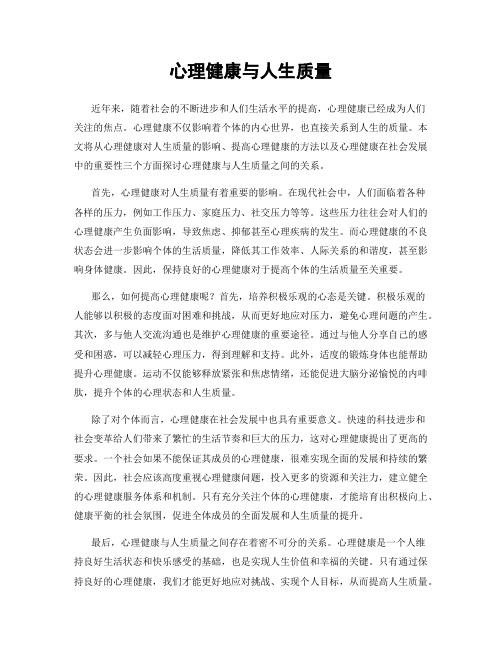 心理健康与人生质量

近年来，随着社会的不断进步和人们生活水平的提高，心理健康已经成为人们关注的焦点。心理健康不仅影响着个体的内心世界，也直接关系到人生的质量。本文将从心理健康对人生质量的影响、提高心理健康的方法以及心理健康在社会发展中的重要性三个方面探讨心理健康与人生质量之间的关系。

首先，心理健康对人生质量有着重要的影响。在现代社会中，人们面临着各种各样的压力，例如工作压力、家庭压力、社交压力等等。这些压力往往会对人们的心理健康产生负面影响，导致焦虑、抑郁甚至心理疾病的发生。而心理健康的不良状态会进一步影响个体的生活质量，降低其工作效率、人际关系的和谐度，甚至影响身体健康。因此，保持良好的心理健康对于提高个体的生活质量至关重要。

那么，如何提高心理健康呢？首先，培养积极乐观的心态是关键。积极乐观的人能够以积极的态度面对困难和挑战，从而更好地应对压力，避免心理问题的产生。其次，多与他人交流沟通也是维护心理健康的重要途径。通过与他人分享自己的感受和困惑，可以减轻心理压力，得到理解和支持。此外，适度的锻炼身体也能帮助提升心理健康。运动不仅能够释放紧张和焦虑情绪，还能促进大脑分泌愉悦的内啡肽，提升个体的心理状态和人生质量。

除了对个体而言，心理健康在社会发展中也具有重要意义。快速的科技进步和社会变革给人们带来了繁忙的生活节奏和巨大的压力，这对心理健康提出了更高的要求。一个社会如果不能保证其成员的心理健康，很难实现全面的发展和持续的繁荣。因此，社会应该高度重视心理健康问题，投入更多的资源和关注力，建立健全的心理健康服务体系和机制。只有充分关注个体的心理健康，才能培育出积极向上、健康平衡的社会氛围，促进全体成员的全面发展和人生质量的提升。

最后，心理健康与人生质量之间存在着密不可分的关系。心理健康是一个人维持良好生活状态和快乐感受的基础，也是实现人生价值和幸福的关键。只有通过保持良好的心理健康，我们才能更好地应对挑战、实现个人目标，从而提高人生质量。